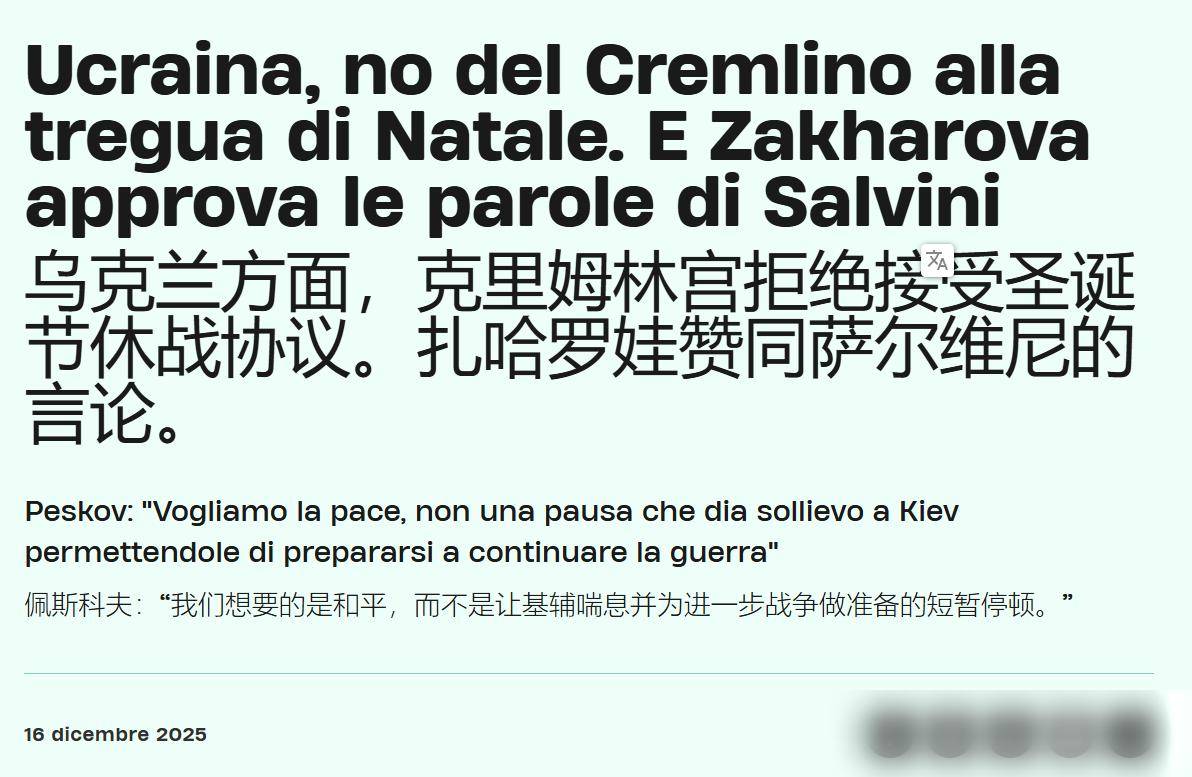 Ucraina, no del Cremlino alla tregua di Natale. E Zakharova approva le parole di Salvini
乌克兰方面，克里姆林宫拒绝接受圣诞节休战协议。扎哈罗娃赞同萨尔维尼的言论。

Peskov: "Vogliamo la pace, non una pausa che dia sollievo a Kiev permettendole di prepararsi a continuare la guerra"
佩斯科夫：“我们想要的是和平，而不是让基辅喘息并为进一步战争做准备的短暂停顿。”

16 dicembre 2025